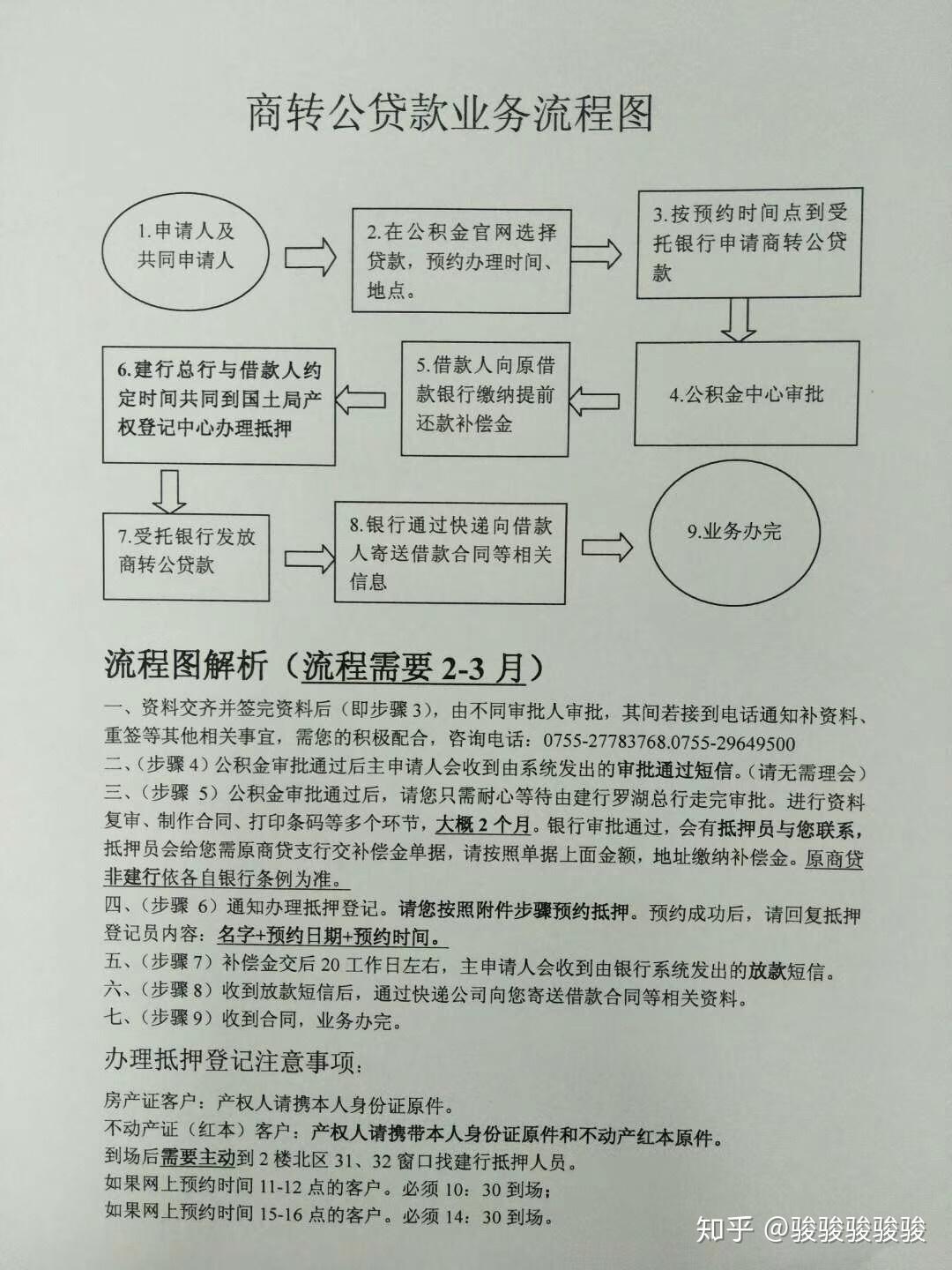 商转公贷款业务流程图

1.申请人及共同申请人

2.在公积金官网选择贷款，预约办理时间、地点。

3.按预约时间点到受托银行申请商转公贷款

4.公积金中心审批

5.借款人向原借款银行缴纳提前还款补偿金

6.建行总行与借款人约定时间共同到国土局产权登记中心办理抵押

7.受托银行发放商转公贷款

8.银行通过快递向借款人寄送借款合同等相关信息

9.业务办完

流程图解析（流程需要 2-3 月）

一、资料交齐并签完资料后（即步骤 3），由不同审批人审批，其间若接到电话通知补资料、重签等其他相关事宜，需您的积极配合，咨询电话：0755-27783768.0755-29649500
二、（步骤 4）公积金审批通过后主申请人会收到由系统发出的审批通过短信。（请无需理会）
三、（步骤 5）公积金审批通过后，请您只需耐心等待由建行罗湖总行走完审批。进行资料复审、制作合同、打印条码等多个环节，大概 2 个月。银行审批通过，会有抵押员与您联系，抵押员会给您需原商贷支行交补偿金单据，请按照单据上面金额，地址缴纳补偿金。原商贷非建行依各自银行条例为准。
四、（步骤 6）通知办理抵押登记。请您按照附件步骤预约抵押。预约成功后，请回复抵押登记员内容：名字+预约日期+预约时间。
五、（步骤 7）补偿金交后 20 工作日左右，主申请人会收到由银行系统发出的放款短信。
六、（步骤 8）收到放款短信后，通过快递公司向您寄送借款合同等相关资料。
七、（步骤 9）收到合同，业务办完。

办理抵押登记注意事项：

房产证客户：产权人请携本人身份证原件。
不动产证（红本）客户：产权人请携带本人身份证原件和不动产红本原件。
到场后需要主动到 2 楼北区 31、32 窗口找建行抵押人员。
如果网上预约时间 11-12 点的客户。必须 10：30 到场；
如果网上预约时间 15-16 点的客户。必须 14：30 到场。

知乎 @骏骏骏骏骏